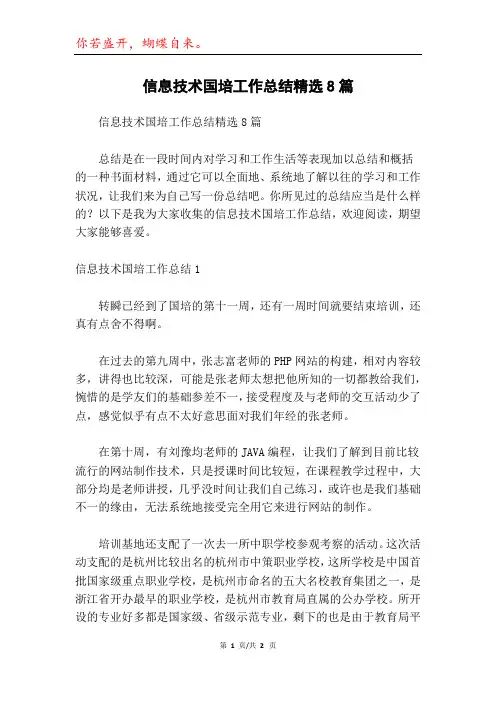 你若盛开，蝴蝶自来。

信息技术国培工作总结精选8篇

信息技术国培工作总结精选8篇

总结是在一段时间内对学习和工作生活等表现加以总结和概括的一种书面材料，通过它可以全面地、系统地了解以往的学习和工作状况，让我们来为自己写一份总结吧。你所见过的总结应当是什么样的？以下是我为大家收集的信息技术国培工作总结，欢迎阅读，期望大家能够喜爱。

信息技术国培工作总结1

转瞬已经到了国培的第十一周，还有一周时间就要结束培训，还真有点舍不得啊。

在过去的第九周中，张志富老师的PHP网站的构建，相对内容较多，讲得也比较深，可能是张老师太想把他所知的一切都教给我们，惋惜的是学友们的基础参差不一，接受程度及与老师的交互活动少了点，感觉似乎有点不太好意思面对我们年经的张老师。

在第十周，有刘豫均老师的JAVA编程，让我们了解到目前比较流行的网站制作技术，只是授课时间比较短，在课程教学过程中，大部分均是老师讲授，几乎没时间让我们自己练习，或许也是我们基础不一的缘由，无法系统地接受完全用它来进行网站的制作。

培训基地还支配了一次去一所中职学校参观考察的活动。这次活动支配的是杭州比较出名的杭州市中策职业学校，这所学校是中国首批国家级重点职业学校，是杭州市命名的五大名校教育集团之一，是浙江省开办最早的职业学校，是杭州市教育局直属的公办学校。所开设的专业好多都是国家级、省级示范专业，剩下的也是由于教育局平

第 1 页/共 2 页